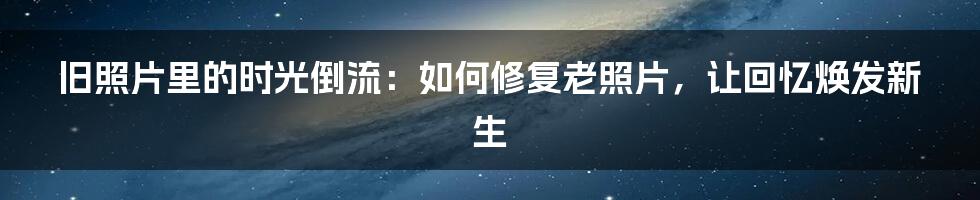 旧照片里的时光倒流：如何修复老照片，让回忆焕发新生